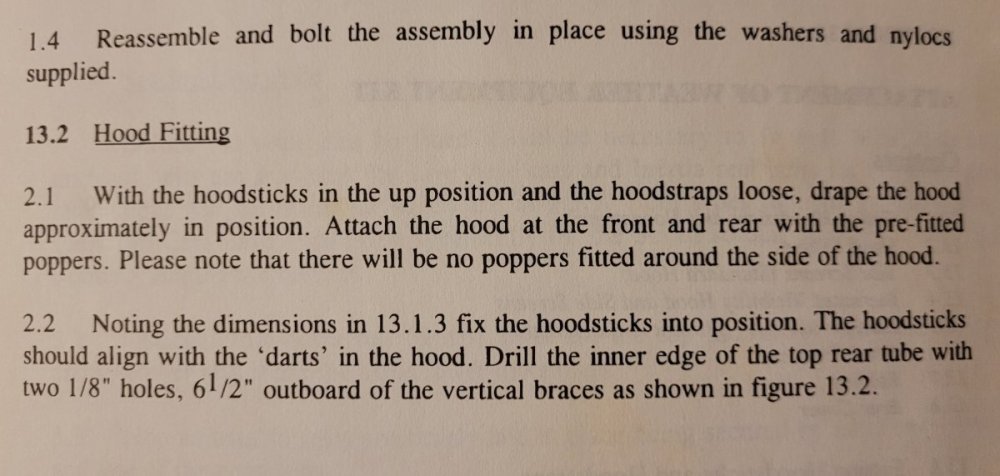 1.4 Reassemble and bolt the assembly in place using the washers and nylocs supplied.

13.2 Hood Fitting

2.1 With the hoodsticks in the up position and the hoodstraps loose, drape the hood approximately in position. Attach the hood at the front and rear with the pre-fitted poppers. Please note that there will be no poppers fitted around the side of the hood.

2.2 Noting the dimensions in 13.1.3 fix the hoodsticks into position. The hoodsticks should align with the 'darts' in the hood. Drill the inner edge of the top rear tube with two 1/8" holes, $6^1/2$" outboard of the vertical braces as shown in figure 13.2.